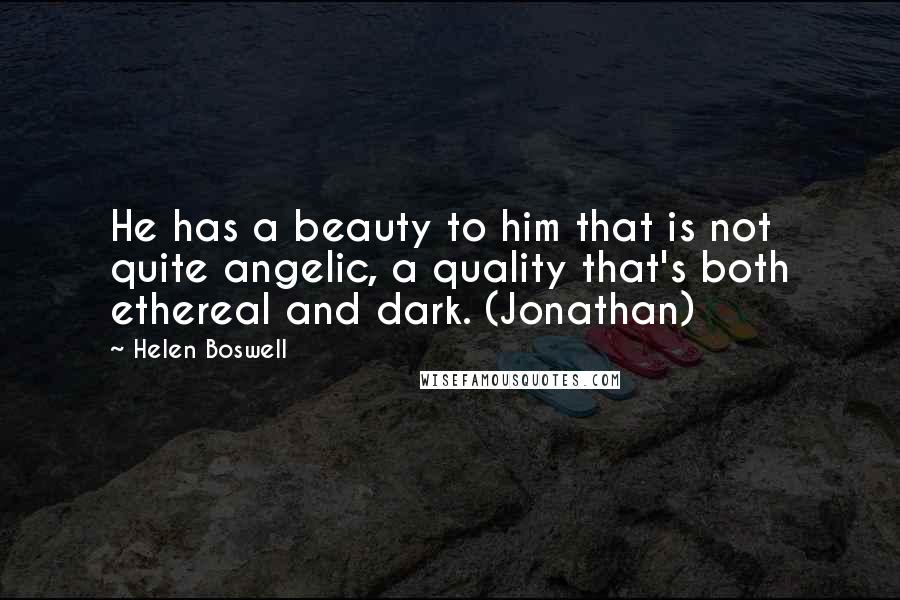 He has a beauty to him that is not quite angelic, a quality that's both ethereal and dark. (Jonathan)

~ Helen Boswell

WISEFAMOUSQUOTES.COM